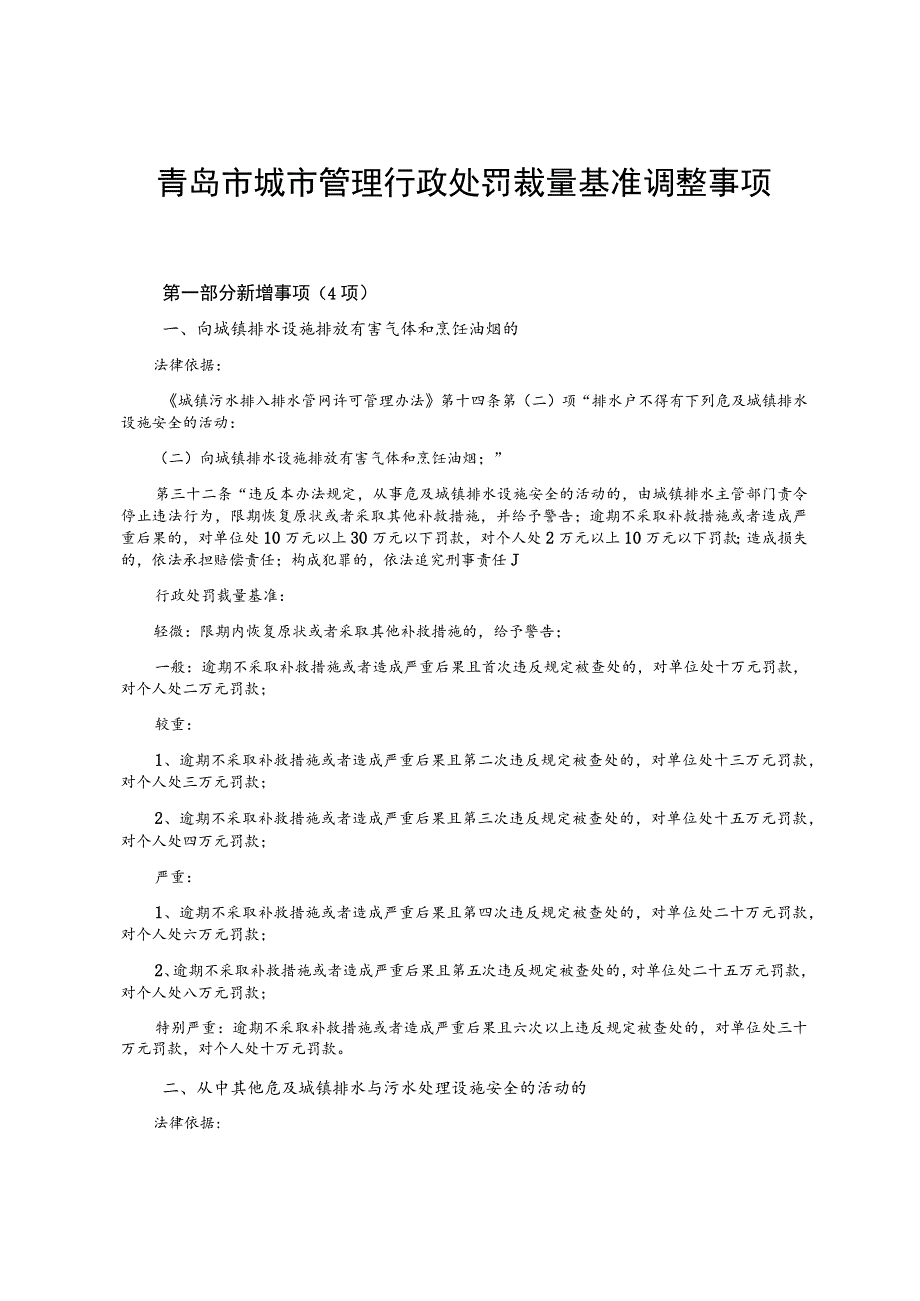 青岛市城市管理行政处罚裁量基准调整事项

第一部分新增事项（4项）

一、向城镇排水设施排放有害气体和烹饪油烟的

法律依据：

《城镇污水排入排水管网许可管理办法》第十四条第（二）项“排水户不得有下列危及城镇排水设施安全的活动：

（二）向城镇排水设施排放有害气体和烹饪油烟；”

第三十二条“违反本办法规定，从事危及城镇排水设施安全的活动的，由城镇排水主管部门责令停止违法行为，限期恢复原状或者采取其他补救措施，并给予警告；逾期不采取补救措施或者造成严重后果的，对单位处10万元以上30万元以下罚款，对个人处2万元以上10万元以下罚款;造成损失的，依法承担赔偿责任；构成犯罪的，依法追究刑事责任J

行政处罚裁量基准：

轻微：限期内恢复原状或者采取其他补救措施的，给予警告；

一般：逾期不采取补救措施或者造成严重后果且首次违反规定被查处的，对单位处十万元罚款，对个人处二万元罚款；

较重：

1、逾期不采取补救措施或者造成严重后果且第二次违反规定被查处的，对单位处十三万元罚款，对个人处三万元罚款；

2、逾期不采取补救措施或者造成严重后果且第三次违反规定被查处的，对单位处十五万元罚款，对个人处四万元罚款；

严重：

1、逾期不采取补救措施或者造成严重后果且第四次违反规定被查处的，对单位处二十万元罚款，对个人处六万元罚款；

2、逾期不采取补救措施或者造成严重后果且第五次违反规定被查处的，对单位处二十五万元罚款，对个人处八万元罚款；

特别严重：逾期不采取补救措施或者造成严重后果且六次以上违反规定被查处的，对单位处三十万元罚款，对个人处十万元罚款。

二、从中其他危及城镇排水与污水处理设施安全的活动的

法律依据：